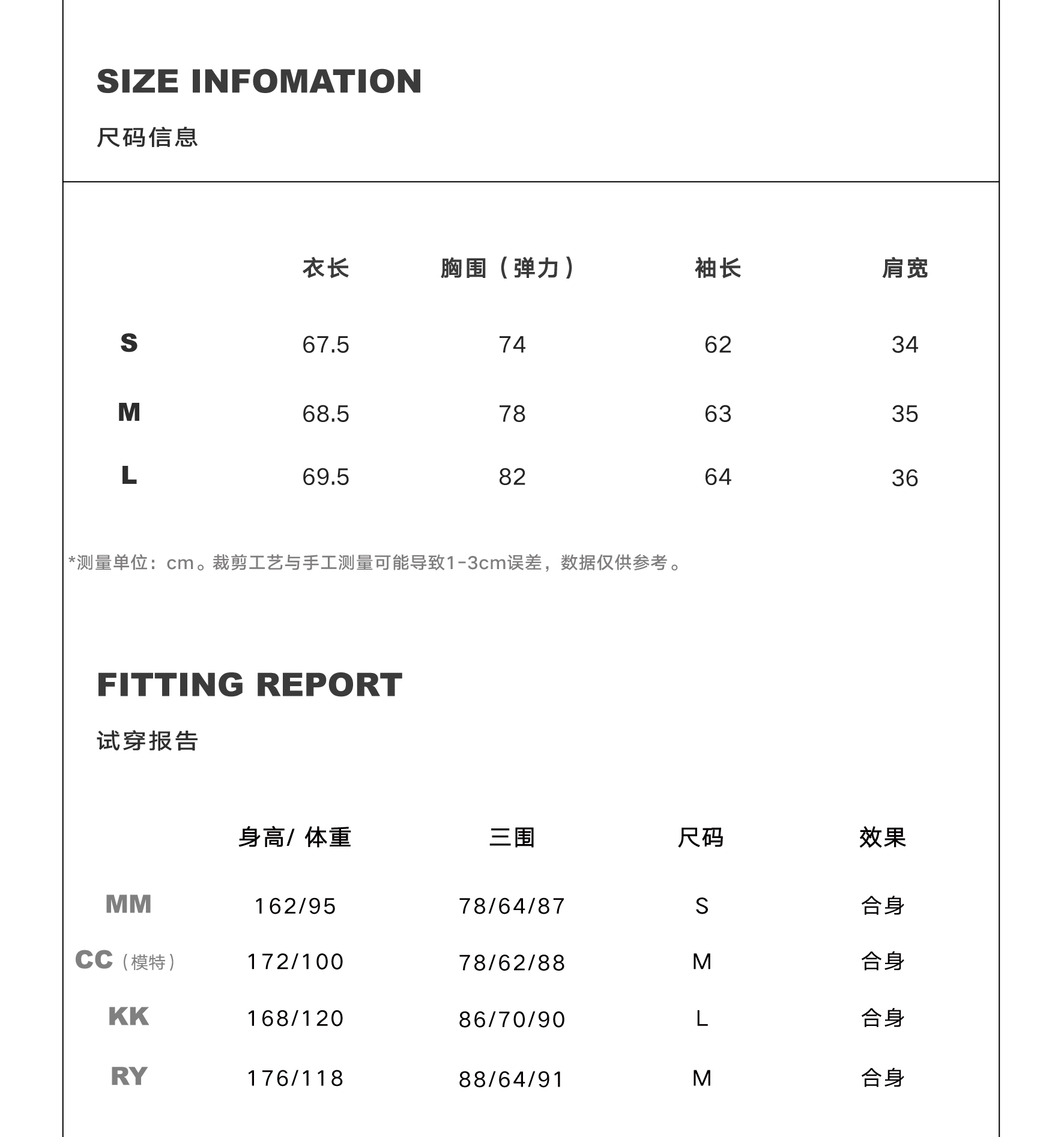 SIZE INFOMATION

尺码信息

| | 衣长 | 胸围（弹力） | 袖长 | 肩宽 |
|---|---|---|---|---|
| S | 67.5 | 74 | 62 | 34 |
| M | 68.5 | 78 | 63 | 35 |
| L | 69.5 | 82 | 64 | 36 |

*测量单位：cm。裁剪工艺与手工测量可能导致1-3cm误差，数据仅供参考。

FITTING REPORT

试穿报告

| | 身高/ 体重 | 三围 | 尺码 | 效果 |
|---|---|---|---|---|
| MM | 162/95 | 78/64/87 | S | 合身 |
| CC（模特） | 172/100 | 78/62/88 | M | 合身 |
| KK | 168/120 | 86/70/90 | L | 合身 |
| RY | 176/118 | 88/64/91 | M | 合身 |